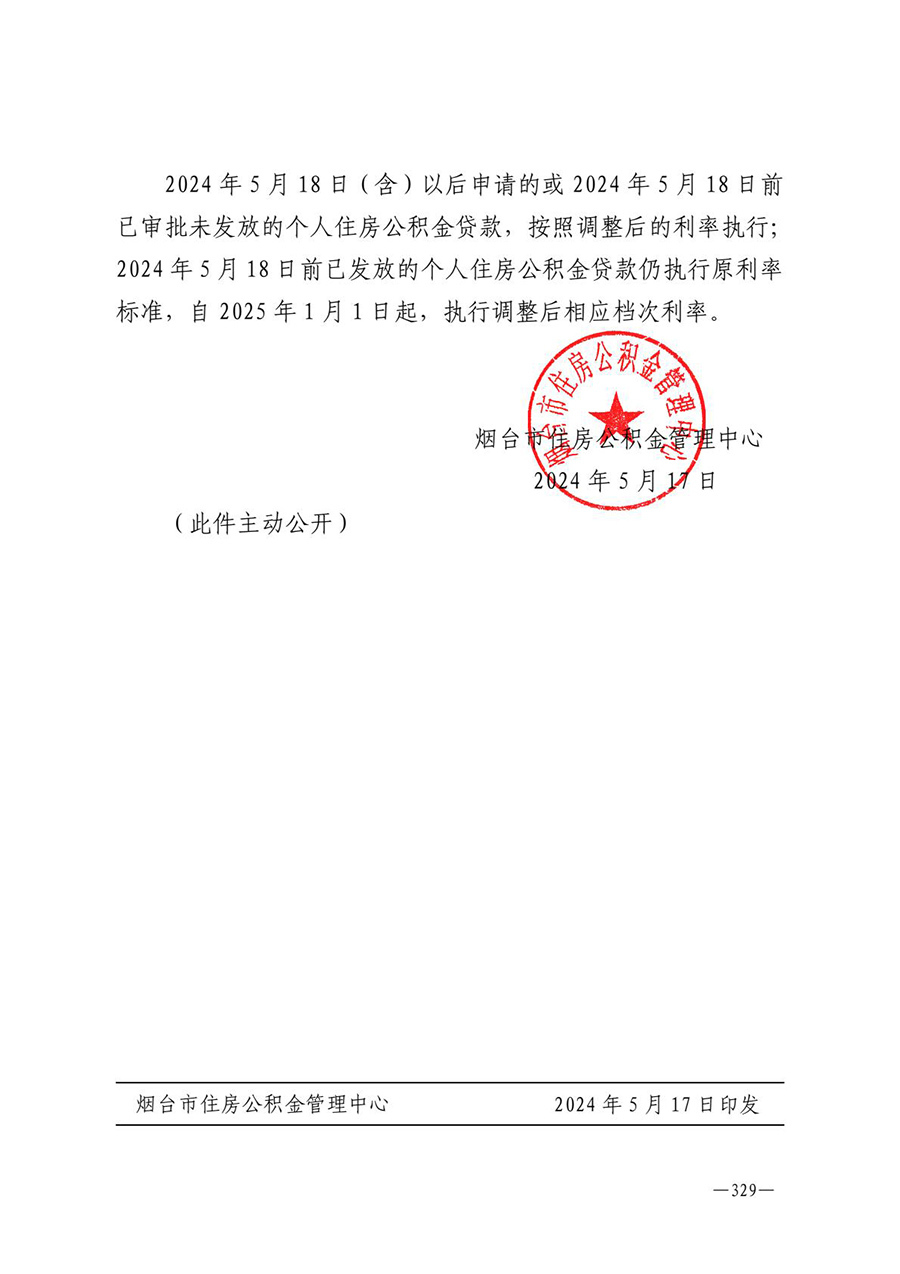 2024 年 5 月 18 日（含）以后申请的或 2024 年 5 月 18 日前已审批未发放的个人住房公积金贷款，按照调整后的利率执行；2024 年 5 月 18 日前已发放的个人住房公积金贷款仍执行原利率标准，自 2025 年 1 月 1 日起，执行调整后相应档次利率。

烟台市住房公积金管理中心

烟台市住房公积金管理中心
2024 年 5 月 17 日

（此件主动公开）

烟台市住房公积金管理中心　　2024 年 5 月 17 日印发

—329—